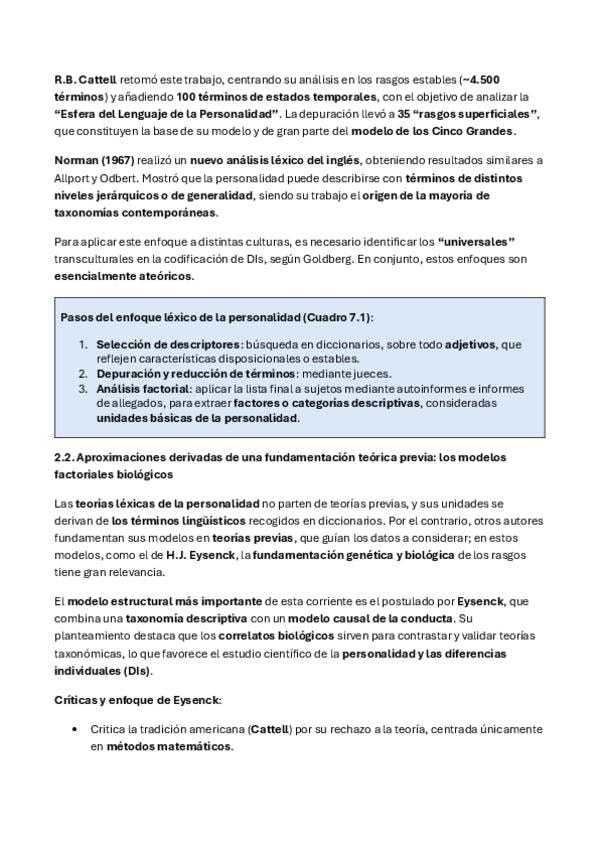 R.B. Cattell retomó este trabajo, centrando su análisis en los rasgos estables (~4.500 términos) y añadiendo 100 términos de estados temporales, con el objetivo de analizar la "Esfera del Lenguaje de la Personalidad". La depuración llevó a 35 "rasgos superficiales", que constituyen la base de su modelo y de gran parte del modelo de los Cinco Grandes.

Norman (1967) realizó un nuevo análisis léxico del inglés, obteniendo resultados similares a Allport y Odbert. Mostró que la personalidad puede describirse con términos de distintos niveles jerárquicos o de generalidad, siendo su trabajo el origen de la mayoría de taxonomías contemporáneas.

Para aplicar este enfoque a distintas culturas, es necesario identificar los "universales" transculturales en la codificación de DIs, según Goldberg. En conjunto, estos enfoques son esencialmente ateóricos.

Pasos del enfoque léxico de la personalidad (Cuadro 7.1):

1. Selección de descriptores: búsqueda en diccionarios, sobre todo adjetivos, que reflejen características disposicionales o estables.
2. Depuración y reducción de términos: mediante jueces.
3. Análisis factorial: aplicar la lista final a sujetos mediante autoinformes e informes de allegados, para extraer factores o categorías descriptivas, consideradas unidades básicas de la personalidad.

2.2. Aproximaciones derivadas de una fundamentación teórica previa: los modelos factoriales biológicos

Las teorías léxicas de la personalidad no parten de teorías previas, y sus unidades se derivan de los términos lingüísticos recogidos en diccionarios. Por el contrario, otros autores fundamentan sus modelos en teorías previas, que guían los datos a considerar; en estos modelos, como el de H.J. Eysenck, la fundamentación genética y biológica de los rasgos tiene gran relevancia.

El modelo estructural más importante de esta corriente es el postulado por Eysenck, que combina una taxonomía descriptiva con un modelo causal de la conducta. Su planteamiento destaca que los correlatos biológicos sirven para contrastar y validar teorías taxonómicas, lo que favorece el estudio científico de la personalidad y las diferencias individuales (DIs).

Críticas y enfoque de Eysenck:

• Critica la tradición americana (Cattell) por su rechazo a la teoría, centrada únicamente en métodos matemáticos.